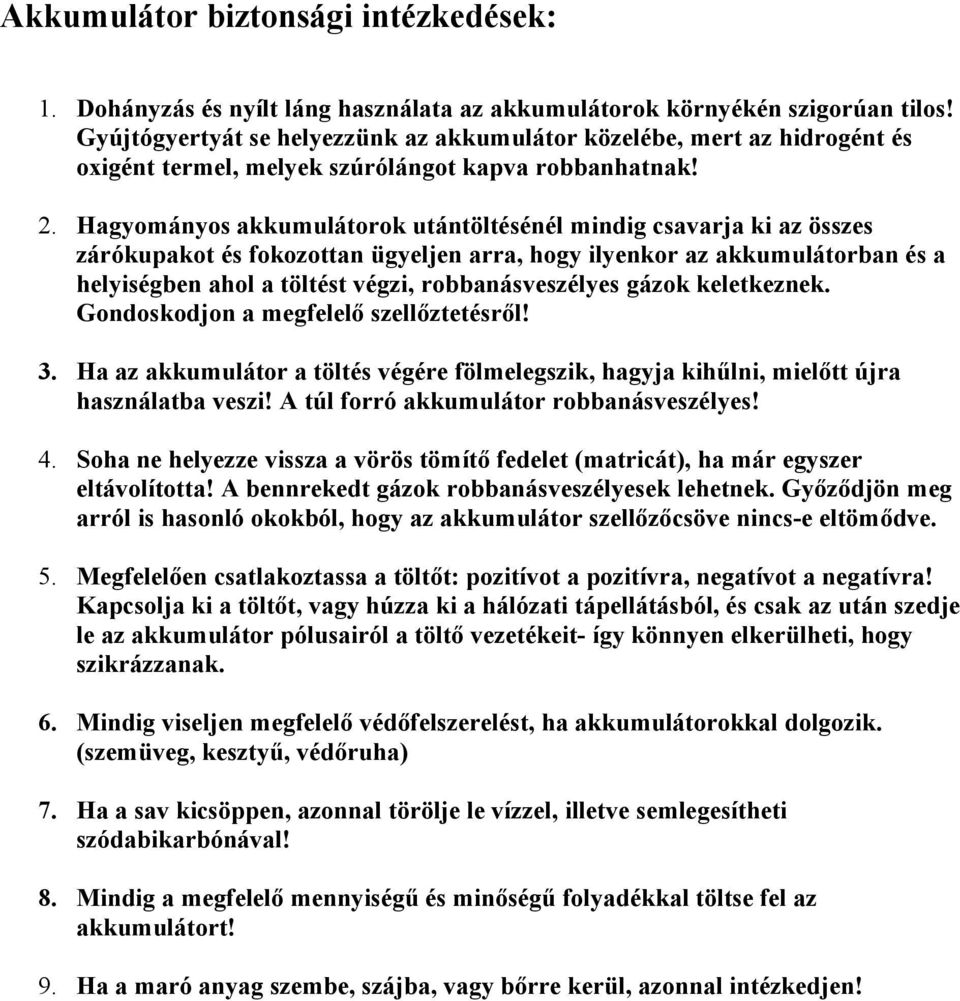 Akkumulátor biztonsági intézkedések:

1. Dohányzás és nyílt láng használata az akkumulátorok környékén szigorúan tilos! Gyújtógyertyát se helyezzünk az akkumulátor közelébe, mert az hidrogént és oxigént termel, melyek szúrólángot kapva robbanhatnak!

2. Hagyományos akkumulátorok utántöltésénél mindig csavarja ki az összes zárókupakot és fokozottan ügyeljen arra, hogy ilyenkor az akkumulátorban és a helyiségben ahol a töltést végzi, robbanásveszélyes gázok keletkeznek. Gondoskodjon a megfelelő szellőztetésről!

3. Ha az akkumulátor a töltés végére fölmelegszik, hagyja kihűlni, mielőtt újra használatba veszi! A túl forró akkumulátor robbanásveszélyes!

4. Soha ne helyezze vissza a vörös tömítő fedelet (matricát), ha már egyszer eltávolította! A bennrekedt gázok robbanásveszélyesek lehetnek. Győződjön meg arról is hasonló okokból, hogy az akkumulátor szellőzőcsöve nincs-e eltömődve.

5. Megfelelően csatlakoztassa a töltőt: pozitívot a pozitívra, negatívot a negatívra! Kapcsolja ki a töltőt, vagy húzza ki a hálózati tápellátásból, és csak az után szedje le az akkumulátor pólusairól a töltő vezetékeit- így könnyen elkerülheti, hogy szikrázzanak.

6. Mindig viseljen megfelelő védőfelszerelést, ha akkumulátorokkal dolgozik. (szemüveg, kesztyű, védőruha)

7. Ha a sav kicsöppen, azonnal törölje le vízzel, illetve semlegesítheti szódabikarbónával!

8. Mindig a megfelelő mennyiségű és minőségű folyadékkal töltse fel az akkumulátort!

9. Ha a maró anyag szembe, szájba, vagy bőrre kerül, azonnal intézkedjen!